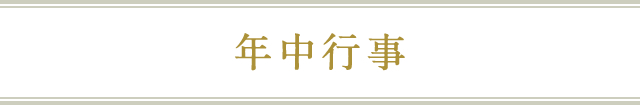 年中行事